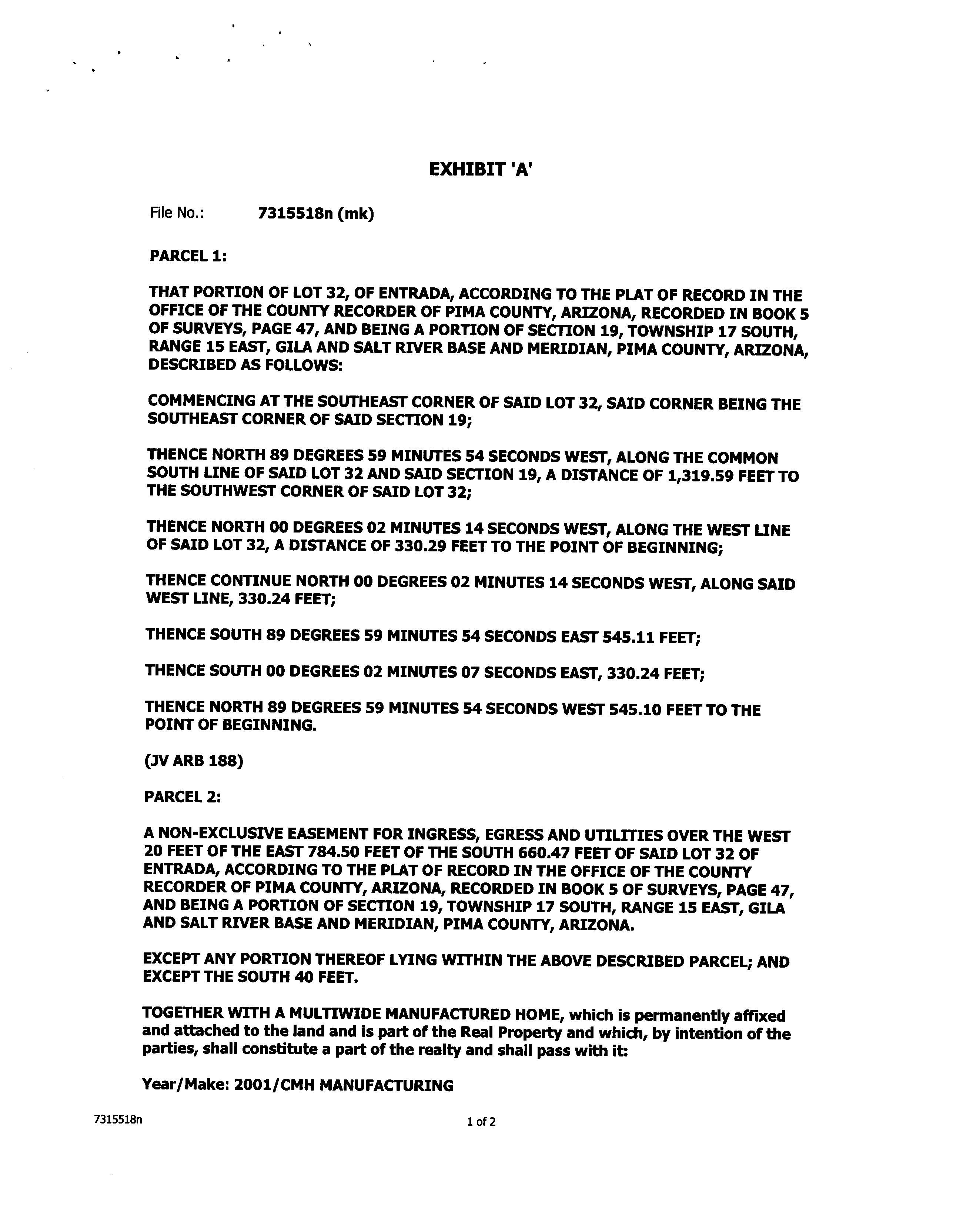 EXHIBIT 'A'

File No.: 7315518n (mk)

PARCEL 1:

THAT PORTION OF LOT 32, OF ENTRADA, ACCORDING TO THE PLAT OF RECORD IN THE OFFICE OF THE COUNTY RECORDER OF PIMA COUNTY, ARIZONA, RECORDED IN BOOK 5 OF SURVEYS, PAGE 47, AND BEING A PORTION OF SECTION 19, TOWNSHIP 17 SOUTH, RANGE 15 EAST, GILA AND SALT RIVER BASE AND MERIDIAN, PIMA COUNTY, ARIZONA, DESCRIBED AS FOLLOWS:

COMMENCING AT THE SOUTHEAST CORNER OF SAID LOT 32, SAID CORNER BEING THE SOUTHEAST CORNER OF SAID SECTION 19;

THENCE NORTH 89 DEGREES 59 MINUTES 54 SECONDS WEST, ALONG THE COMMON SOUTH LINE OF SAID LOT 32 AND SAID SECTION 19, A DISTANCE OF 1,319.59 FEET TO THE SOUTHWEST CORNER OF SAID LOT 32;

THENCE NORTH 00 DEGREES 02 MINUTES 14 SECONDS WEST, ALONG THE WEST LINE OF SAID LOT 32, A DISTANCE OF 330.29 FEET TO THE POINT OF BEGINNING;

THENCE CONTINUE NORTH 00 DEGREES 02 MINUTES 14 SECONDS WEST, ALONG SAID WEST LINE, 330.24 FEET;

THENCE SOUTH 89 DEGREES 59 MINUTES 54 SECONDS EAST 545.11 FEET;

THENCE SOUTH 00 DEGREES 02 MINUTES 07 SECONDS EAST, 330.24 FEET;

THENCE NORTH 89 DEGREES 59 MINUTES 54 SECONDS WEST 545.10 FEET TO THE POINT OF BEGINNING.

(JV ARB 188)

PARCEL 2:

A NON-EXCLUSIVE EASEMENT FOR INGRESS, EGRESS AND UTILITIES OVER THE WEST 20 FEET OF THE EAST 784.50 FEET OF THE SOUTH 660.47 FEET OF SAID LOT 32 OF ENTRADA, ACCORDING TO THE PLAT OF RECORD IN THE OFFICE OF THE COUNTY RECORDER OF PIMA COUNTY, ARIZONA, RECORDED IN BOOK 5 OF SURVEYS, PAGE 47, AND BEING A PORTION OF SECTION 19, TOWNSHIP 17 SOUTH, RANGE 15 EAST, GILA AND SALT RIVER BASE AND MERIDIAN, PIMA COUNTY, ARIZONA.

EXCEPT ANY PORTION THEREOF LYING WITHIN THE ABOVE DESCRIBED PARCEL; AND EXCEPT THE SOUTH 40 FEET.

TOGETHER WITH A MULTIWIDE MANUFACTURED HOME, which is permanently affixed and attached to the land and is part of the Real Property and which, by intention of the parties, shall constitute a part of the realty and shall pass with it:

Year/Make: 2001/CMH MANUFACTURING

7315518n

1 of 2